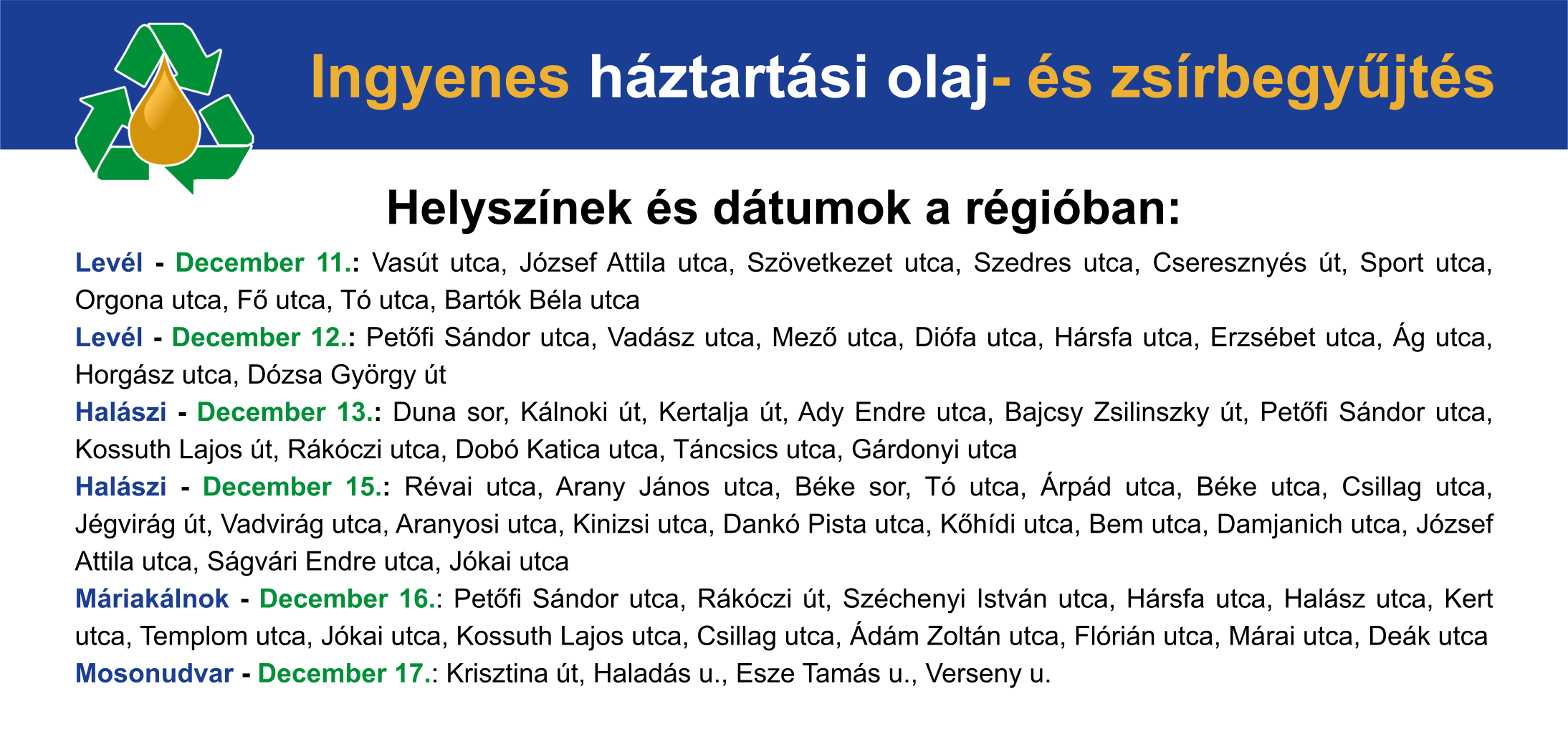 Ingyenes háztartási olaj- és zsírbegyűjtés

Helyszínek és dátumok a régióban:

Levél - December 11.: Vasút utca, József Attila utca, Szövetkezet utca, Szedres utca, Cseresznyés út, Sport utca, Orgona utca, Fő utca, Tó utca, Bartók Béla utca

Levél - December 12.: Petőfi Sándor utca, Vadász utca, Mező utca, Diófa utca, Hársfa utca, Erzsébet utca, Ág utca, Horgász utca, Dózsa György út

Halászi - December 13.: Duna sor, Kálnoki út, Kertalja út, Ady Endre utca, Bajcsy Zsilinszky út, Petőfi Sándor utca, Kossuth Lajos út, Rákóczi utca, Dobó Katica utca, Táncsics utca, Gárdonyi utca

Halászi - December 15.: Révai utca, Arany János utca, Béke sor, Tó utca, Árpád utca, Béke utca, Csillag utca, Jégvirág út, Vadvirág utca, Aranyosi utca, Kinizsi utca, Dankó Pista utca, Kőhídi utca, Bem utca, Damjanich utca, József Attila utca, Ságvári Endre utca, Jókai utca

Máriakálnok - December 16.: Petőfi Sándor utca, Rákóczi út, Széchenyi István utca, Hársfa utca, Halász utca, Kert utca, Templom utca, Jókai utca, Kossuth Lajos utca, Csillag utca, Ádám Zoltán utca, Flórián utca, Márai utca, Deák utca

Mosonudvar - December 17.: Krisztina út, Haladás u., Esze Tamás u., Verseny u.